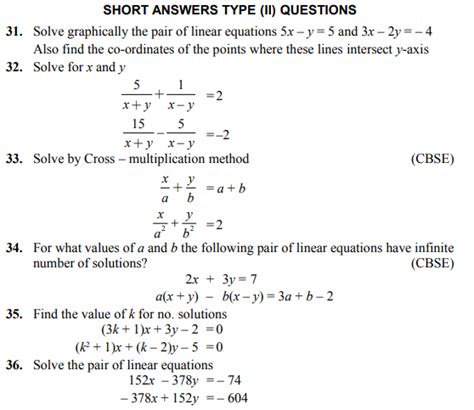 SHORT ANSWERS TYPE (II) QUESTIONS

31. Solve graphically the pair of linear equations $5x - y = 5$ and $3x - 2y = -4$ Also find the co-ordinates of the points where these lines intersect $y$-axis

32. Solve for $x$ and $y$

$\frac{5}{x+y} + \frac{1}{x-y} = 2$

$\frac{15}{x+y} - \frac{5}{x-y} = -2$

33. Solve by Cross – multiplication method (CBSE)

$\frac{x}{a} + \frac{y}{b} = a + b$

$\frac{x}{a^2} + \frac{y}{b^2} = 2$

34. For what values of $a$ and $b$ the following pair of linear equations have infinite number of solutions? (CBSE)

$2x + 3y = 7$

$a(x + y) - b(x - y) = 3a + b - 2$

35. Find the value of $k$ for no. solutions

$(3k + 1)x + 3y - 2 = 0$

$(k^2 + 1)x + (k - 2)y - 5 = 0$

36. Solve the pair of linear equations

$152x - 378y = -74$

$-378x + 152y = -604$